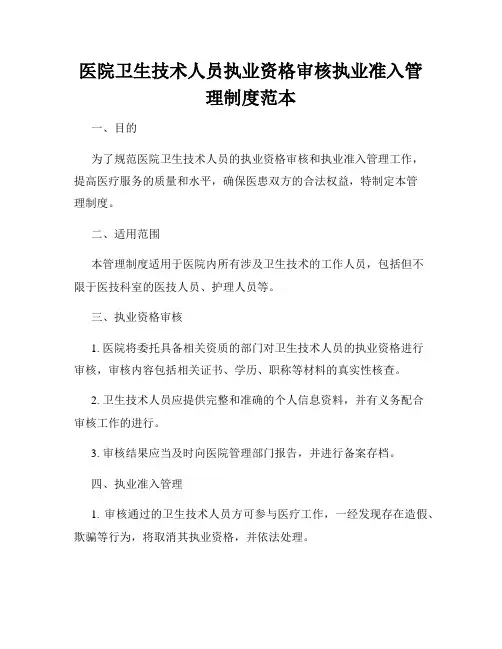 医院卫生技术人员执业资格审核执业准入管理制度范本

一、目的

为了规范医院卫生技术人员的执业资格审核和执业准入管理工作，提高医疗服务的质量和水平，确保医患双方的合法权益，特制定本管理制度。

二、适用范围

本管理制度适用于医院内所有涉及卫生技术的工作人员，包括但不限于医技科室的医技人员、护理人员等。

三、执业资格审核

1. 医院将委托具备相关资质的部门对卫生技术人员的执业资格进行审核，审核内容包括相关证书、学历、职称等材料的真实性核查。

2. 卫生技术人员应提供完整和准确的个人信息资料，并有义务配合审核工作的进行。

3. 审核结果应当及时向医院管理部门报告，并进行备案存档。

四、执业准入管理

1. 审核通过的卫生技术人员方可参与医疗工作，一经发现存在造假、欺骗等行为，将取消其执业资格，并依法处理。